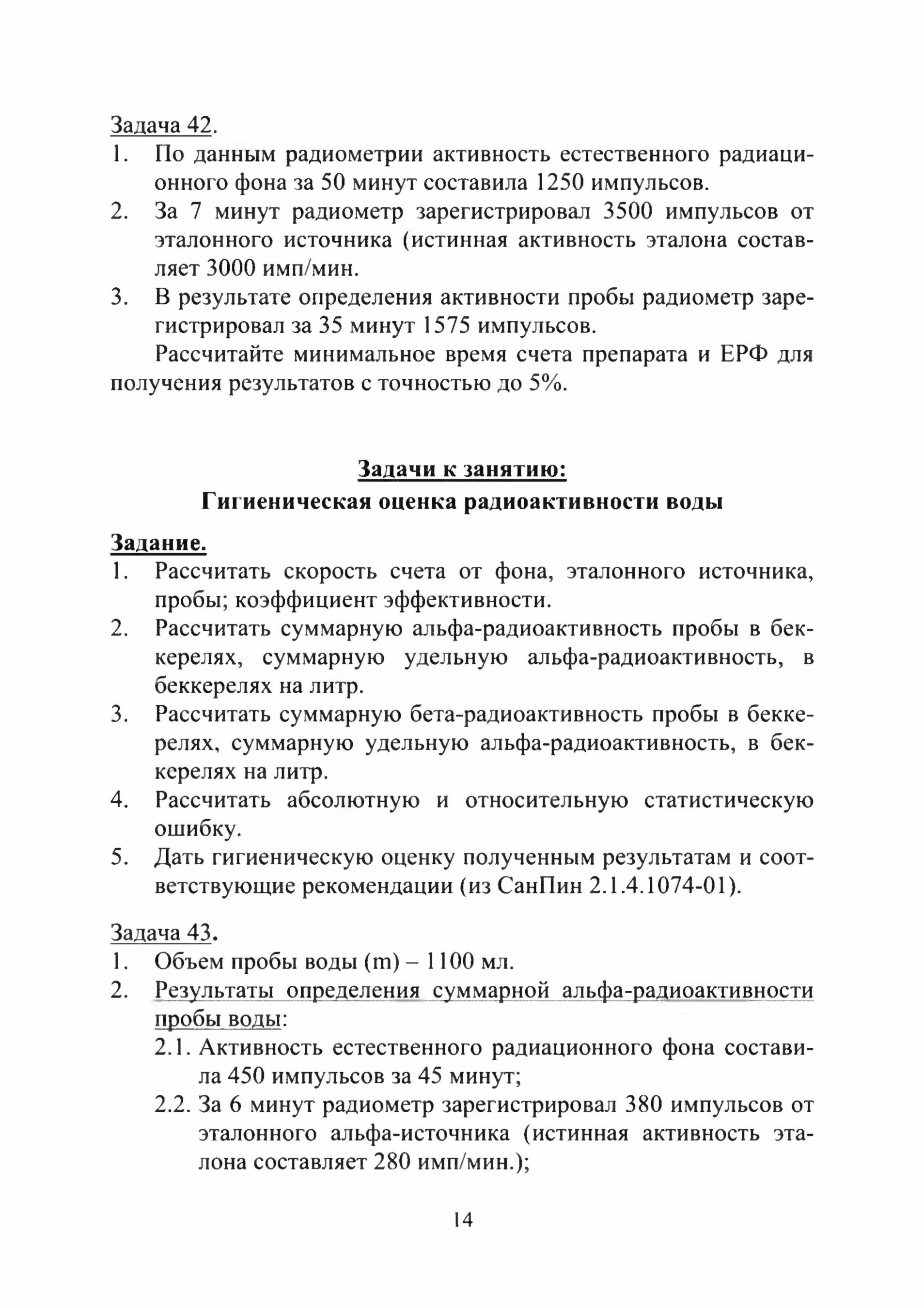 Задача 42.

1. По данным радиометрии активность естественного радиационного фона за 50 минут составила 1250 импульсов.
2. За 7 минут радиометр зарегистрировал 3500 импульсов от эталонного источника (истинная активность эталона составляет 3000 имп/мин.
3. В результате определения активности пробы радиометр зарегистрировал за 35 минут 1575 импульсов.

Рассчитайте минимальное время счета препарата и ЕРФ для получения результатов с точностью до 5%.

Задачи к занятию:
Гигиеническая оценка радиоактивности воды

Задание.

1. Рассчитать скорость счета от фона, эталонного источника, пробы; коэффициент эффективности.
2. Рассчитать суммарную альфа-радиоактивность пробы в беккерелях, суммарную удельную альфа-радиоактивность, в беккерелях на литр.
3. Рассчитать суммарную бета-радиоактивность пробы в беккерелях, суммарную удельную альфа-радиоактивность, в беккерелях на литр.
4. Рассчитать абсолютную и относительную статистическую ошибку.
5. Дать гигиеническую оценку полученным результатам и соответствующие рекомендации (из СанПин 2.1.4.1074-01).

Задача 43.

1. Объем пробы воды (m) – 1100 мл.
2. Результаты определения суммарной альфа-радиоактивности пробы воды:
2.1. Активность естественного радиационного фона составила 450 импульсов за 45 минут;
2.2. За 6 минут радиометр зарегистрировал 380 импульсов от эталонного альфа-источника (истинная активность эталона составляет 280 имп/мин.);

14